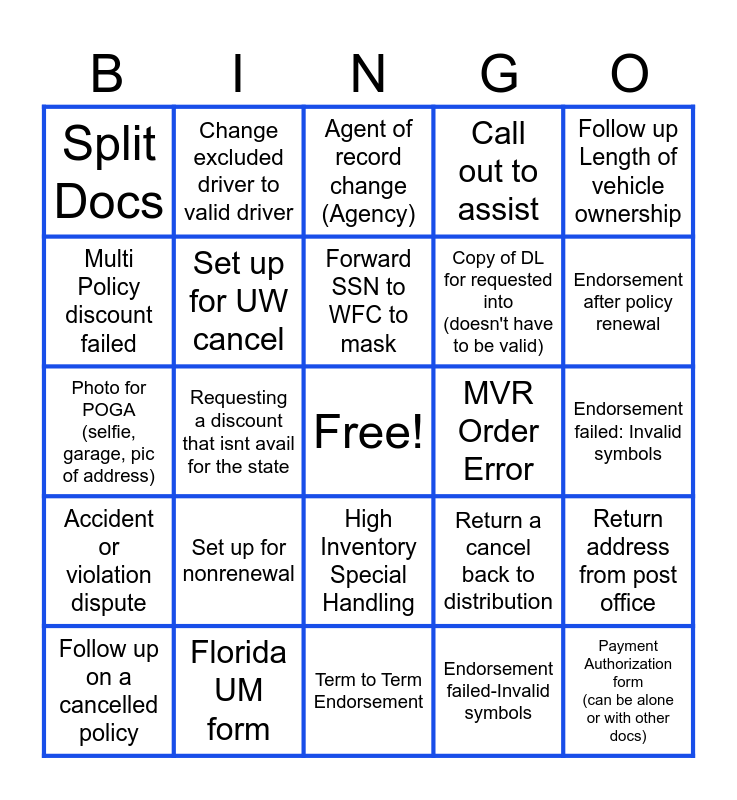 | B | I | N | G | O |
|---|---|---|---|---|
| Split Docs | Change excluded driver to valid driver | Agent of record change (Agency) | Call out to assist | Follow up Length of vehicle ownership |
| Multi Policy discount failed | Set up for UW cancel | Forward SSN to WFC to mask | Copy of DL for requested into (doesn't have to be valid) | Endorsement after policy renewal |
| Photo for POGA (selfie, garage, pic of address) | Requesting a discount that isnt avail for the state | Free! | MVR Order Error | Endorsement failed: Invalid symbols |
| Accident or violation dispute | Set up for nonrenewal | High Inventory Special Handling | Return a cancel back to distribution | Return address from post office |
| Follow up on a cancelled policy | Florida UM form | Term to Term Endorsement | Endorsement failed-Invalid symbols | Payment Authorization form (can be alone or with other docs) |